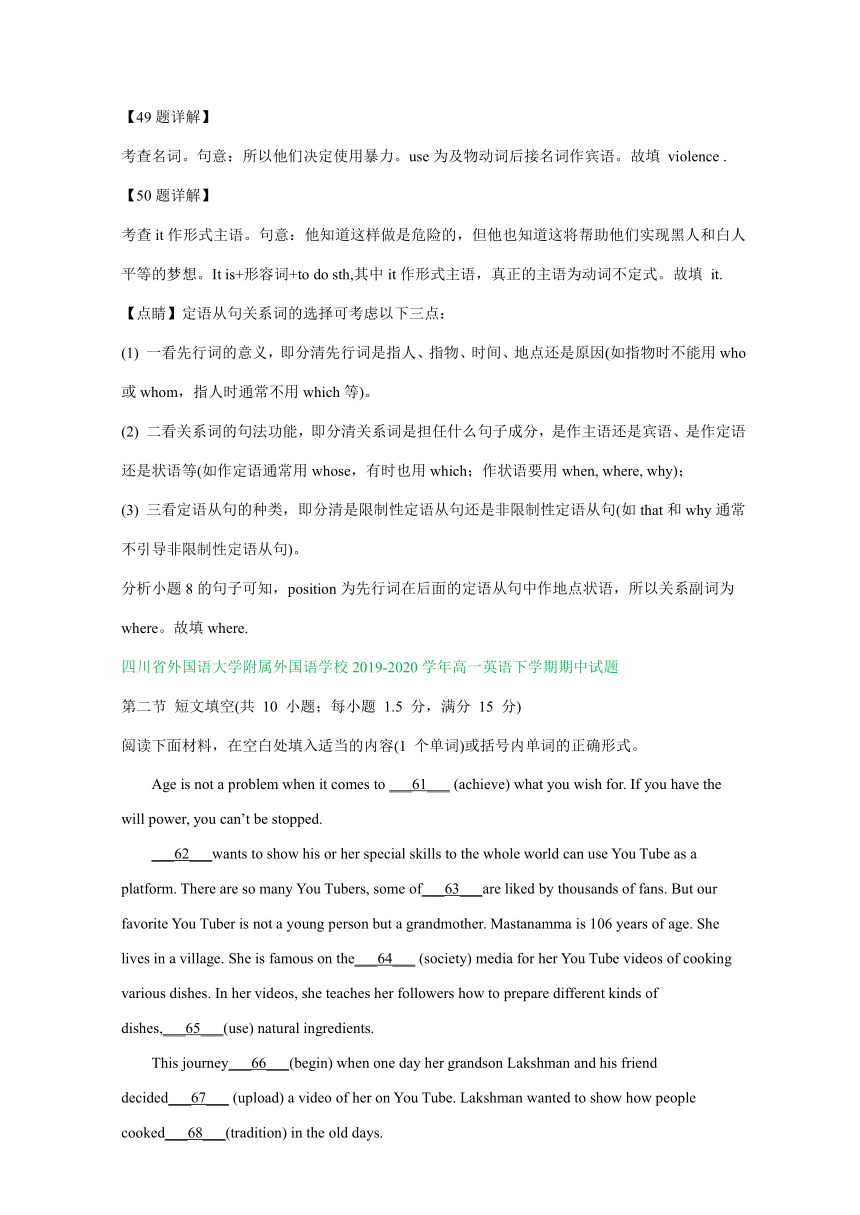 【49 题详解】

考查名词。句意：所以他们决定使用暴力。use 为及物动词后接名词作宾语。故填 violence .

【50 题详解】

考查 it 作形式主语。句意：他知道这样做是危险的，但他也知道这将帮助他们实现黑人和白人平等的梦想。It is+形容词+to do sth,其中 it 作形式主语，真正的主语为动词不定式。故填 it.

【点睛】定语从句关系词的选择可考虑以下三点：

(1) 一看先行词的意义，即分清先行词是指人、指物、时间、地点还是原因(如指物时不能用 who 或 whom，指人时通常不用 which 等)。

(2) 二看关系词的句法功能，即分清关系词是担任什么句子成分，是作主语还是宾语、是作定语还是状语等(如作定语通常用 whose，有时也用 which；作状语要用 when, where, why)；

(3) 三看定语从句的种类，即分清是限制性定语从句还是非限制性定语从句(如 that 和 why 通常不引导非限制性定语从句)。

分析小题 8 的句子可知，position 为先行词在后面的定语从句中作地点状语，所以关系副词为 where。故填 where.

四川省外国语大学附属外国语学校 2019-2020 学年高一英语下学期期中试题

第二节 短文填空(共 10 小题；每小题 1.5 分，满分 15 分)

阅读下面材料，在空白处填入适当的内容(1 个单词)或括号内单词的正确形式。

Age is not a problem when it comes to ___61___ (achieve) what you wish for. If you have the will power, you can't be stopped.

___62___wants to show his or her special skills to the whole world can use You Tube as a platform. There are so many You Tubers, some of___63___are liked by thousands of fans. But our favorite You Tuber is not a young person but a grandmother. Mastanamma is 106 years of age. She lives in a village. She is famous on the___64___ (society) media for her You Tube videos of cooking various dishes. In her videos, she teaches her followers how to prepare different kinds of dishes,___65___(use) natural ingredients.

This journey___66___(begin) when one day her grandson Lakshman and his friend decided___67___ (upload) a video of her on You Tube. Lakshman wanted to show how people cooked___68___(tradition) in the old days.